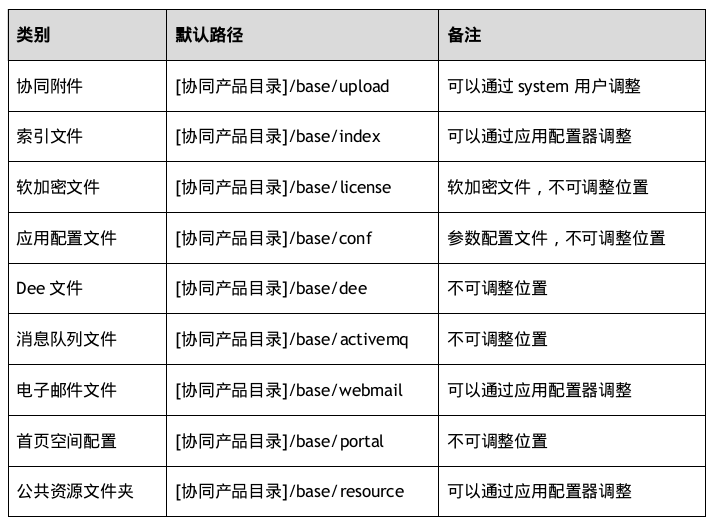 | 类别 | 默认路径 | 备注 |
|---|---|---|
| 协同附件 | [协同产品目录]/base/upload | 可以通过 system 用户调整 |
| 索引文件 | [协同产品目录]/base/index | 可以通过应用配置器调整 |
| 软加密文件 | [协同产品目录]/base/license | 软加密文件，不可调整位置 |
| 应用配置文件 | [协同产品目录]/base/conf | 参数配置文件，不可调整位置 |
| Dee 文件 | [协同产品目录]/base/dee | 不可调整位置 |
| 消息队列文件 | [协同产品目录]/base/activemq | 不可调整位置 |
| 电子邮件文件 | [协同产品目录]/base/webmail | 可以通过应用配置器调整 |
| 首页空间配置 | [协同产品目录]/base/portal | 不可调整位置 |
| 公共资源文件夹 | [协同产品目录]/base/resource | 可以通过应用配置器调整 |